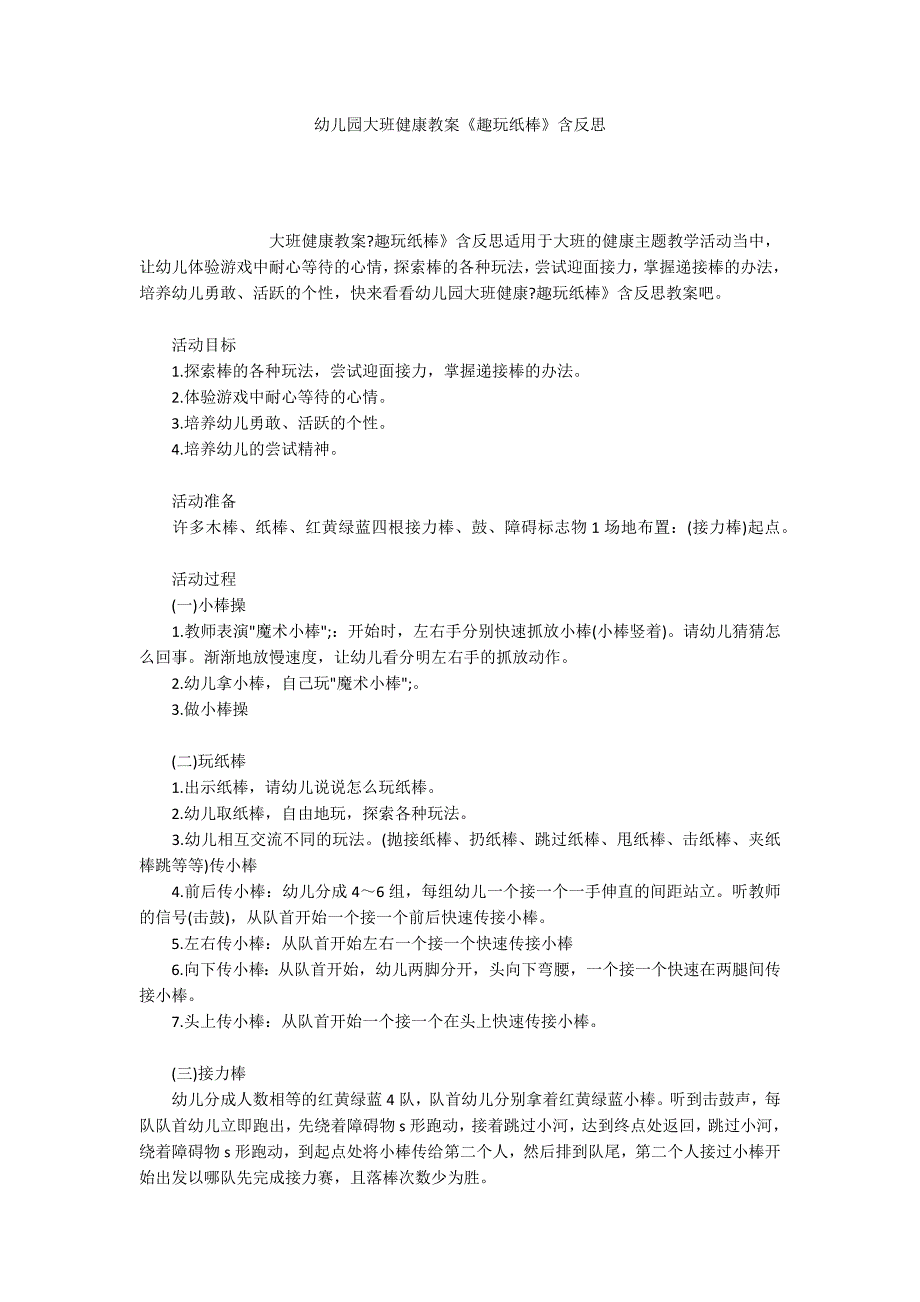 幼儿园大班健康教案《趣玩纸棒》含反思

大班健康教案?趣玩纸棒》含反思适用于大班的健康主题教学活动当中，让幼儿体验游戏中耐心等待的心情，探索棒的各种玩法，尝试迎面接力，掌握递接棒的办法，培养幼儿勇敢、活跃的个性，快来看看幼儿园大班健康?趣玩纸棒》含反思教案吧。

活动目标
1.探索棒的各种玩法，尝试迎面接力，掌握递接棒的办法。
2.体验游戏中耐心等待的心情。
3.培养幼儿勇敢、活跃的个性。
4.培养幼儿的尝试精神。

活动准备
许多木棒、纸棒、红黄绿蓝四根接力棒、鼓、障碍标志物 1 场地布置：(接力棒)起点。

活动过程
(一)小棒操
1.教师表演"魔术小棒";：开始时，左右手分别快速抓放小棒(小棒竖着)。请幼儿猜猜怎么回事。渐渐地放慢速度，让幼儿看分明左右手的抓放动作。
2.幼儿拿小棒，自己玩"魔术小棒";。
3.做小棒操

(二)玩纸棒
1.出示纸棒，请幼儿说说怎么玩纸棒。
2.幼儿取纸棒，自由地玩，探索各种玩法。
3.幼儿相互交流不同的玩法。(抛接纸棒、扔纸棒、跳过纸棒、甩纸棒、击纸棒、夹纸棒跳等等)传小棒
4.前后传小棒：幼儿分成 4～6 组，每组幼儿一个接一个一手伸直的间距站立。听教师的信号(击鼓)，从队首开始一个接一个前后快速传接小棒。
5.左右传小棒：从队首开始左右一个接一个快速传接小棒
6.向下传小棒：从队首开始，幼儿两脚分开，头向下弯腰，一个接一个快速在两腿间传接小棒。
7.头上传小棒：从队首开始一个接一个在头上快速传接小棒。

(三)接力棒
幼儿分成人数相等的红黄绿蓝 4 队，队首幼儿分别拿着红黄绿蓝小棒。听到击鼓声，每队队首幼儿立即跑出，先绕着障碍物 s 形跑动，接着跳过小河，达到终点处返回，跳过小河，绕着障碍物 s 形跑动，到起点处将小棒传给第二个人，然后排到队尾，第二个人接过小棒开始出发以哪队先完成接力赛，且落棒次数少为胜。